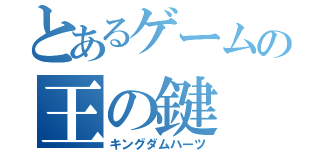 とあるゲームの
王の鍵
キングダムハーツ